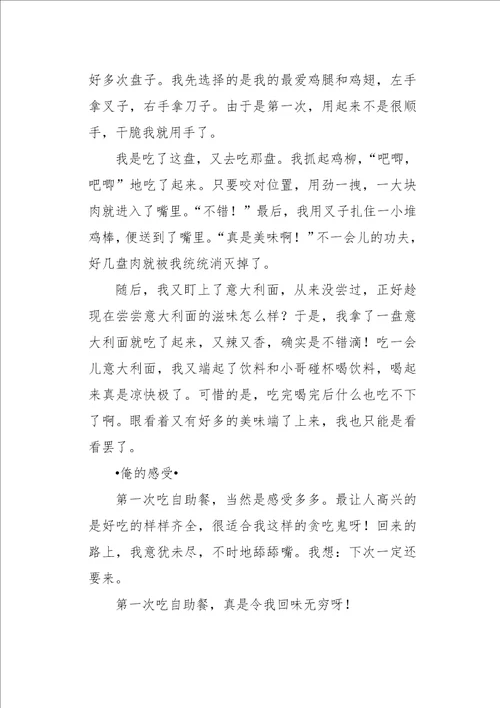 好多次盘子。我先选择的是我的最爱鸡腿和鸡翅，左手拿叉子，右手拿刀子。由于是第一次，用起来不是很顺手，干脆我就用手了。

我是吃了这盘，又去吃那盘。我抓起鸡柳，“吧唧，吧唧”地吃了起来。只要咬对位置，用劲一拽，一大块肉就进入了嘴里。“不错！”最后，我用叉子扎住一小堆鸡棒，便送到了嘴里。“真是美味啊！”不一会儿的功夫，好几盘肉就被我统统消灭掉了。

随后，我又盯上了意大利面，从来没尝过，正好趁现在尝尝意大利面的滋味怎么样？于是，我拿了一盘意大利面就吃了起来，又辣又香，确实是不错滴！吃一会儿意大利面，我又端起了饮料和小哥碰杯喝饮料，喝起来真是凉快极了。可惜的是，吃完喝完后什么也吃不下了啊。眼看着又有好多的美味端了上来，我也只能是看看罢了。

•俺的感受•

第一次吃自助餐，当然是感受多多。最让人高兴的是好吃的样样齐全，很适合我这样的贪吃鬼呀！回来的路上，我意犹未尽，不时地舔舔嘴。我想：下次一定还要来。

第一次吃自助餐，真是令我回味无穷呀！